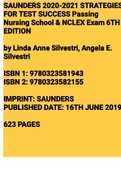 SAUNDERS 2020-2021 STRATEGIES FOR TEST SUCCESS Passing Nursing School & NCLEX Exam 6TH EDITION

by Linda Anne Silvestri, Angela E. Silvestri

ISBN 1: 9780323581943
ISBN 2: 9780323582155

IMPRINT: SAUNDERS
PUBLISHED DATE: 16TH JUNE 2019

623 PAGES